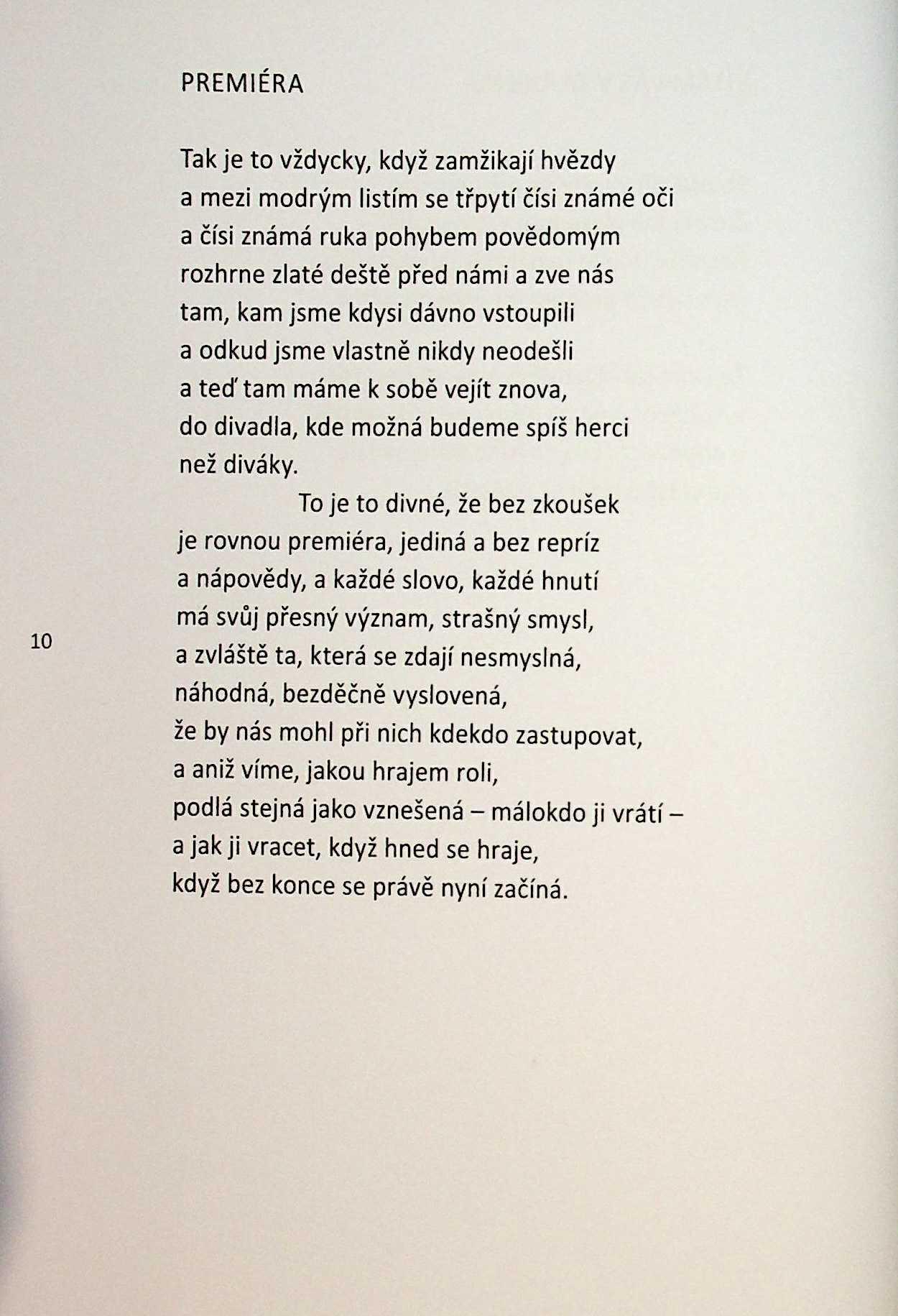 PREMIÉRA

Tak je to vždycky, když zamžikají hvězdy
a mezi modrým listím se třpytí čísi známé oči
a čísi známá ruka pohybem povědomým
rozhrne zlaté deště před námi a zve nás
tam, kam jsme kdysi dávno vstoupili
a odkud jsme vlastně nikdy neodešli
a teď tam máme k sobě vejít znova,
do divadla, kde možná budeme spíš herci
než diváky.
To je to divné, že bez zkoušek
je rovnou premiéra, jediná a bez repríz
a nápovědy, a každé slovo, každé hnutí
má svůj přesný význam, strašný smysl,
a zvláště ta, která se zdají nesmyslná,
náhodná, bezděčně vyslovená,
že by nás mohl při nich kdekdo zastupovat,
a aniž víme, jakou hrajem roli,
podlá stejná jako vznešená – málokdo ji vrátí –
a jak ji vracet, když hned se hraje,
když bez konce se právě nyní začíná.

10